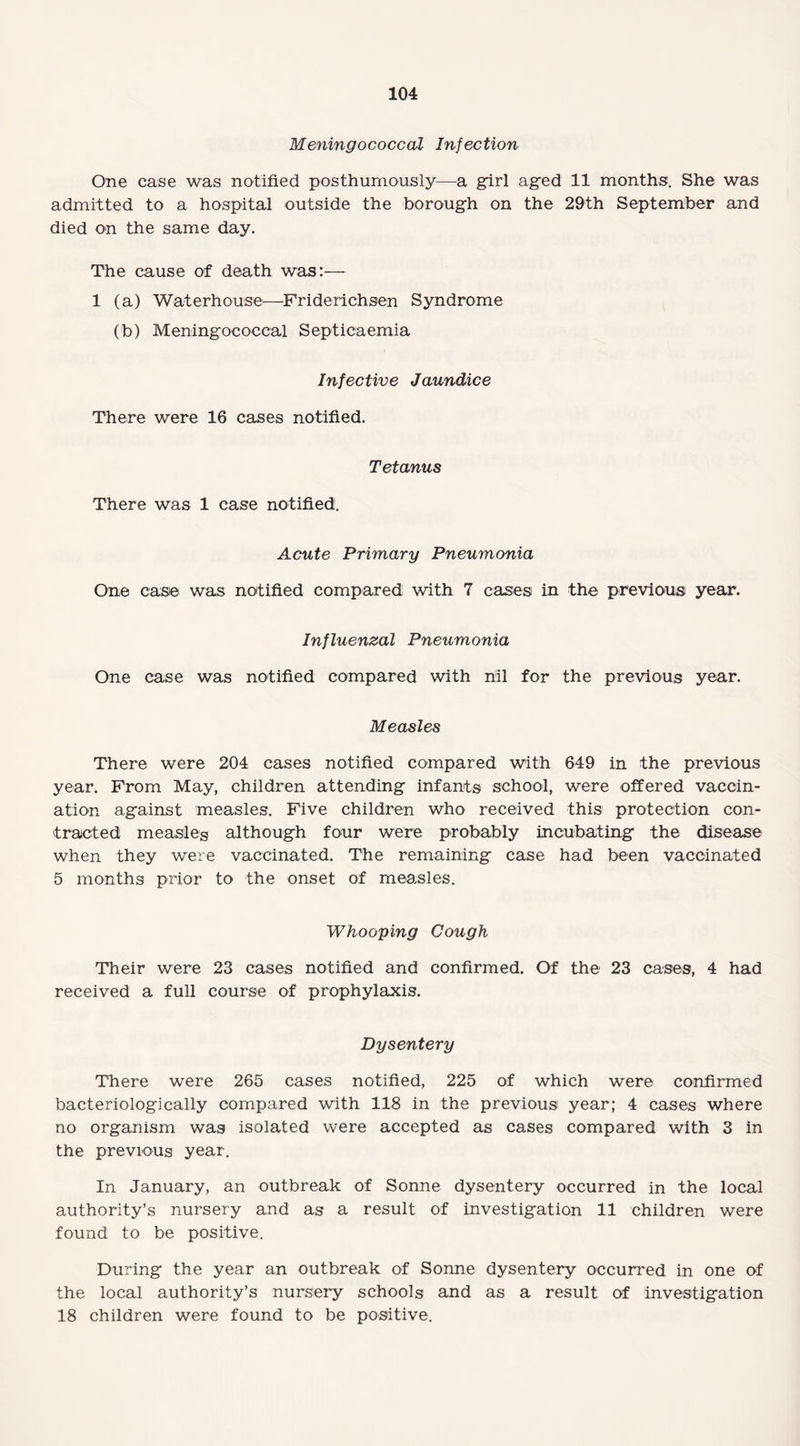 104

Meningococcal Infection

One case was notified posthumously—a girl aged 11 months. She was admitted to a hospital outside the borough on the 29th September and died on the same day.

The cause of death was:—

1 (a) Waterhouse—Friderichsen Syndrome

(b) Meningococcal Septicaemia

Infective Jaundice

There were 16 cases notified.

Tetanus

There was 1 case notified.

Acute Primary Pneumonia

One case was notified compared with 7 cases in the previous year.

Influenzal Pneumonia

One case was notified compared with nil for the previous year.

Measles

There were 204 cases notified compared with 649 in the previous year. From May, children attending infants school, were offered vaccination against measles. Five children who received this protection contracted measles although four were probably incubating the disease when they were vaccinated. The remaining case had been vaccinated 5 months prior to the onset of measles.

Whooping Cough

Their were 23 cases notified and confirmed. Of the 23 cases, 4 had received a full course of prophylaxis.

Dysentery

There were 265 cases notified, 225 of which were confirmed bacteriologically compared with 118 in the previous year; 4 cases where no organism was isolated were accepted as cases compared with 3 in the previous year.

In January, an outbreak of Sonne dysentery occurred in the local authority's nursery and as a result of investigation 11 children were found to be positive.

During the year an outbreak of Sonne dysentery occurred in one of the local authority's nursery schools and as a result of investigation 18 children were found to be positive.